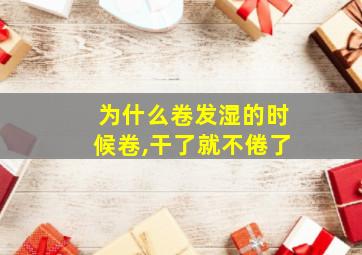 为什么卷发湿的时候卷,干了就不倦了